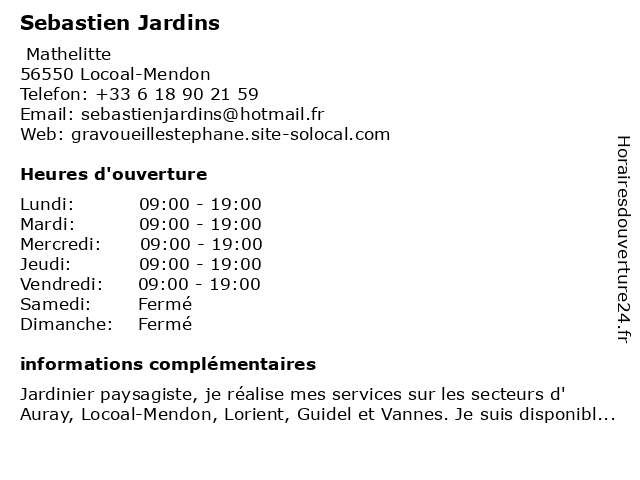 Sebastien Jardins

Mathelitte
56550 Locoal-Mendon
Telefon: +33 6 18 90 21 59
Email: sebastienjardins@hotmail.fr
Web: gravoueillestephane.site-solocal.com

Heures d'ouverture

| | |
|---|---|
| Lundi: | 09:00 - 19:00 |
| Mardi: | 09:00 - 19:00 |
| Mercredi: | 09:00 - 19:00 |
| Jeudi: | 09:00 - 19:00 |
| Vendredi: | 09:00 - 19:00 |
| Samedi: | Fermé |
| Dimanche: | Fermé |

informations complémentaires

Jardinier paysagiste, je réalise mes services sur les secteurs d' Auray, Locoal-Mendon, Lorient, Guidel et Vannes. Je suis disponibl...

Horairesdouverture24.fr